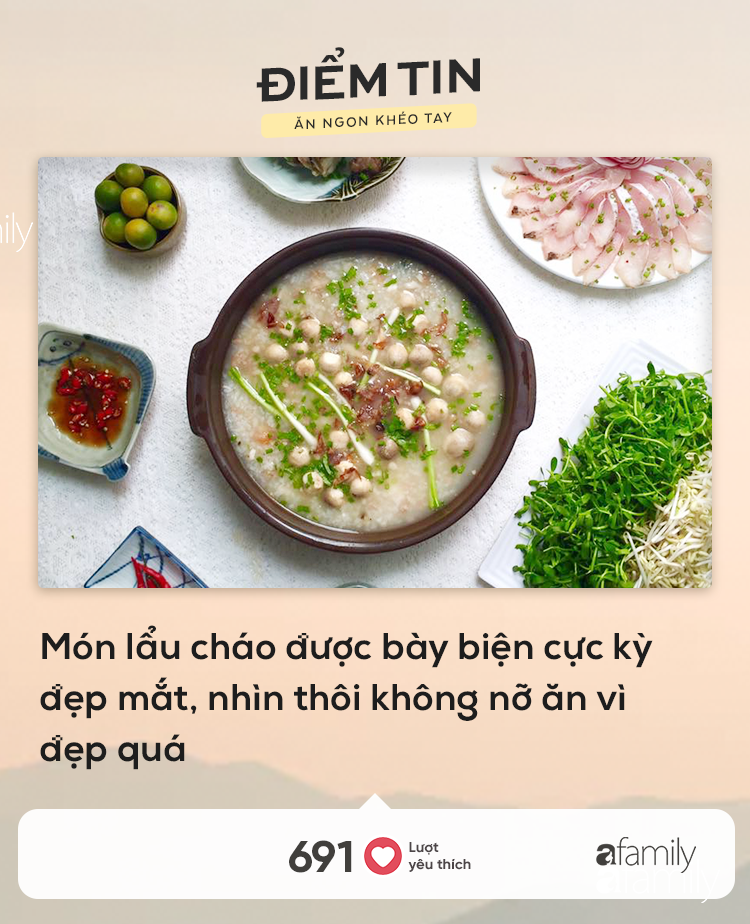 ĐIỂM TIN
ĂN NGON KHÉO TAY

Món lẩu cháo được bày biện cực kỳ đẹp mắt, nhìn thôi không nỡ ăn vì đẹp quá

691 Lượt yêu thích

afamily